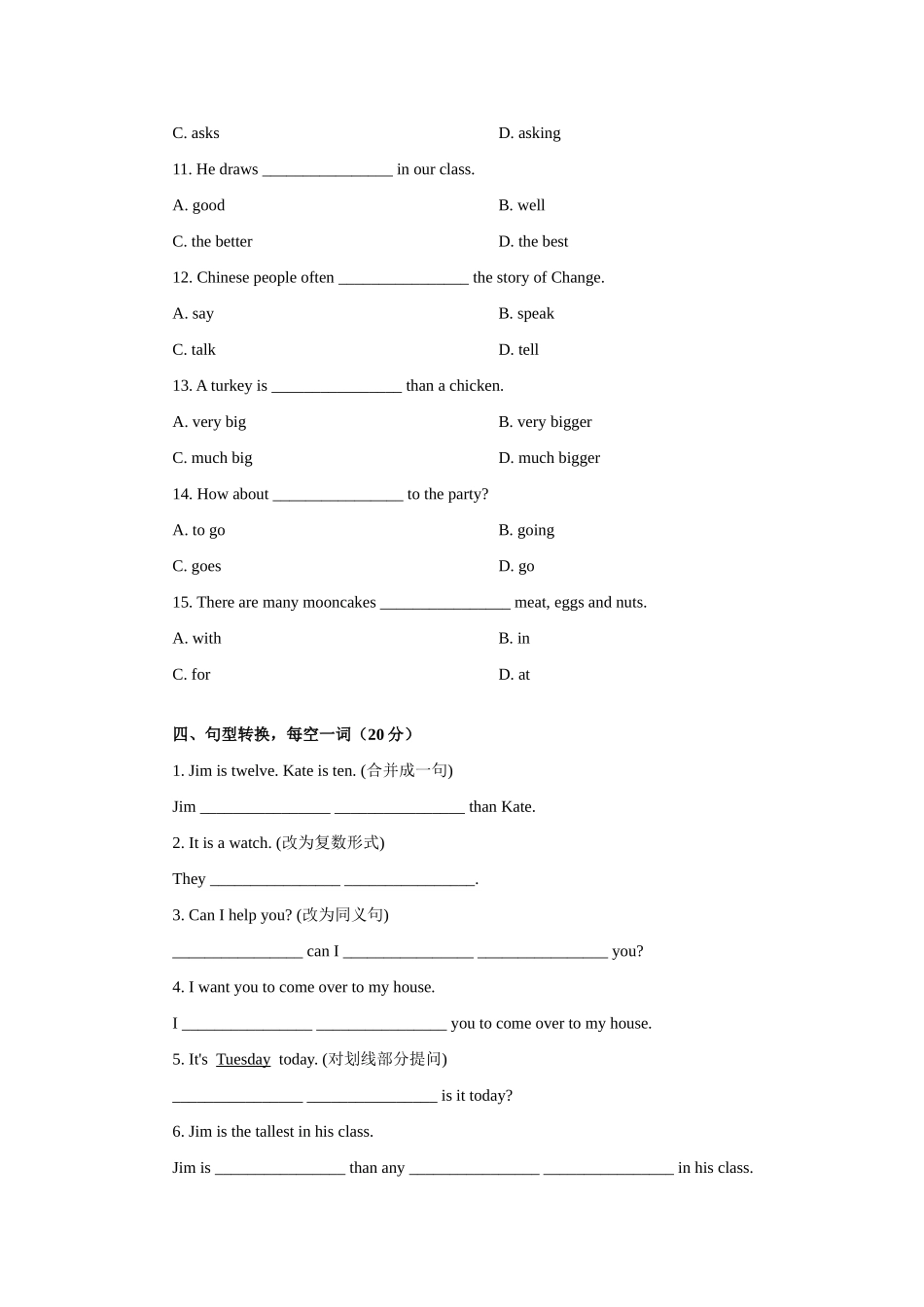 C. asks

D. asking

11. He draws ________________ in our class.

A. good

B. well

C. the better

D. the best

12. Chinese people often ________________ the story of Change.

A. say

B. speak

C. talk

D. tell

13. A turkey is ________________ than a chicken.

A. very big

B. very bigger

C. much big

D. much bigger

14. How about ________________ to the party?

A. to go

B. going

C. goes

D. go

15. There are many mooncakes ________________ meat, eggs and nuts.

A. with

B. in

C. for

D. at

四、句型转换，每空一词（20 分）

1. Jim is twelve. Kate is ten. (合并成一句)

Jim ________________ ________________ than Kate.

2. It is a watch. (改为复数形式)

They ________________ ________________.

3. Can I help you? (改为同义句)

________________ can I ________________ ________________ you?

4. I want you to come over to my house.

I ________________ ________________ you to come over to my house.

5. It's Tuesday today. (对划线部分提问)

________________ ________________ is it today?

6. Jim is the tallest in his class.

Jim is ________________ than any ________________ ________________ in his class.